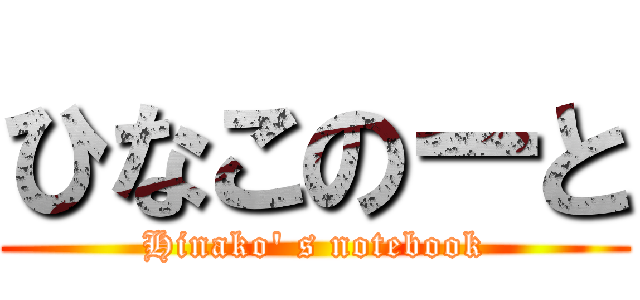 ひなこのーと

Hinako' s notebook